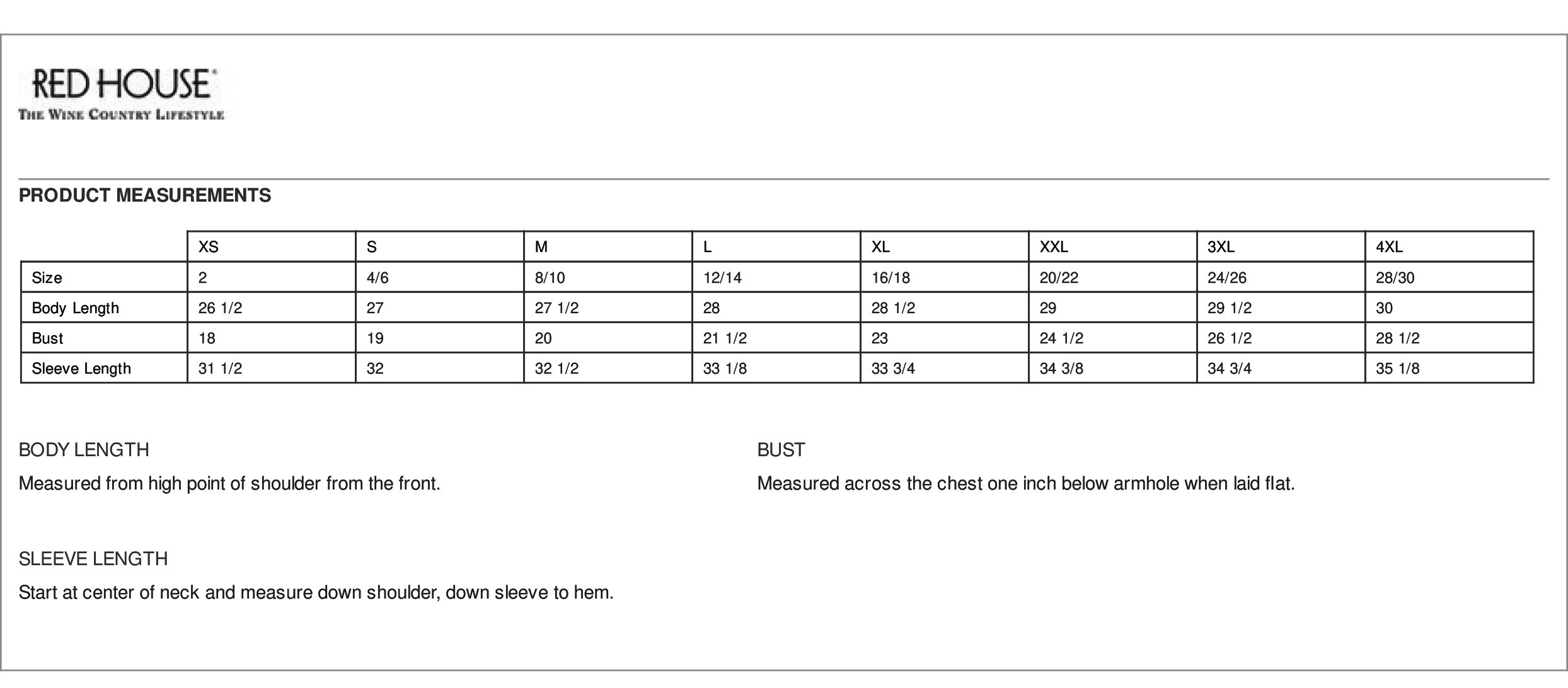 RED HOUSE®
THE WINE COUNTRY LIFESTYLE

PRODUCT MEASUREMENTS

| | XS | S | M | L | XL | XXL | 3XL | 4XL |
|---|---|---|---|---|---|---|---|---|
| Size | 2 | 4/6 | 8/10 | 12/14 | 16/18 | 20/22 | 24/26 | 28/30 |
| Body Length | 26 1/2 | 27 | 27 1/2 | 28 | 28 1/2 | 29 | 29 1/2 | 30 |
| Bust | 18 | 19 | 20 | 21 1/2 | 23 | 24 1/2 | 26 1/2 | 28 1/2 |
| Sleeve Length | 31 1/2 | 32 | 32 1/2 | 33 1/8 | 33 3/4 | 34 3/8 | 34 3/4 | 35 1/8 |

BODY LENGTH

Measured from high point of shoulder from the front.

SLEEVE LENGTH

Start at center of neck and measure down shoulder, down sleeve to hem.

BUST

Measured across the chest one inch below armhole when laid flat.